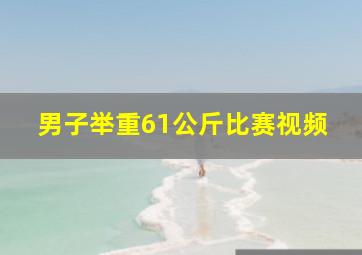 男子举重61公斤比赛视频